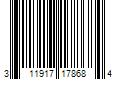 3 11917 17868 4